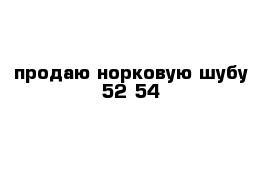 продаю норковую шубу 52 54